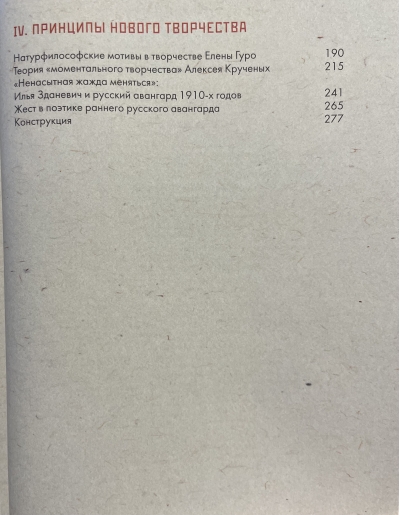 IV. ПРИНЦИПЫ НОВОГО ТВОРЧЕСТВА

Натурфилософские мотивы в творчестве Елены Гуро 190
Теория «моментального творчества» Алексея Крученых 215
«Ненасытная жажда меняться»:
Илья Зданевич и русский авангард 1910-х годов 241
Жест в поэтике раннего русского авангарда 265
Конструкция 277